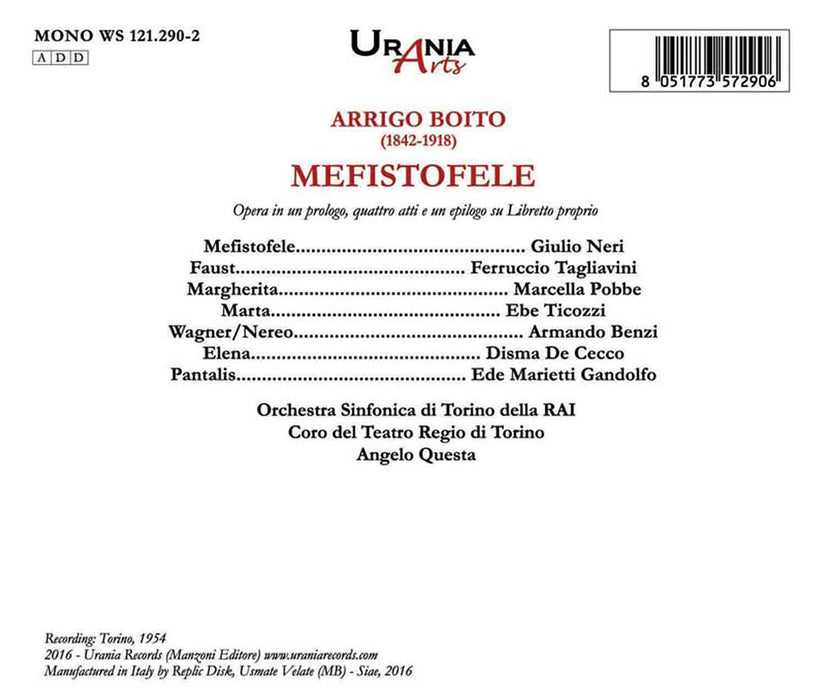 MONO WS 121.290-2
A D D

URANIA Arts

8 051773 572906

ARRIGO BOITO
(1842-1918)

MEFISTOFELE

Opera in un prologo, quattro atti e un epilogo su Libretto proprio

Mefistofele Giulio Neri
Faust Ferruccio Tagliavini
Margherita Marcella Pobbe
Marta Ebe Ticozzi
Wagner/Nereo Armando Benzi
Elena Disma De Cecco
Pantalis Ede Marietti Gandolfo

Orchestra Sinfonica di Torino della RAI
Coro del Teatro Regio di Torino
Angelo Questa

Recording: Torino, 1954
2016 - Urania Records (Manzoni Editore) www.uraniarecords.com
Manufactured in Italy by Replic Disk, Usmate Velate (MB) - Siae, 2016